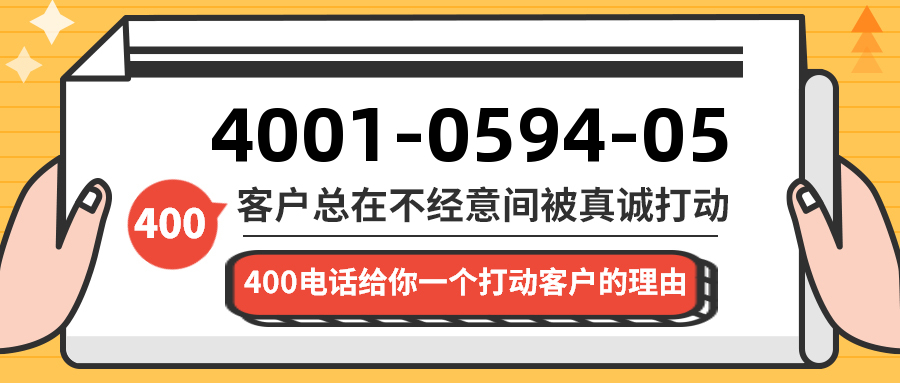 4001-0594-05

400

客户总在不经意间被真诚打动

400电话给你一个打动客户的理由